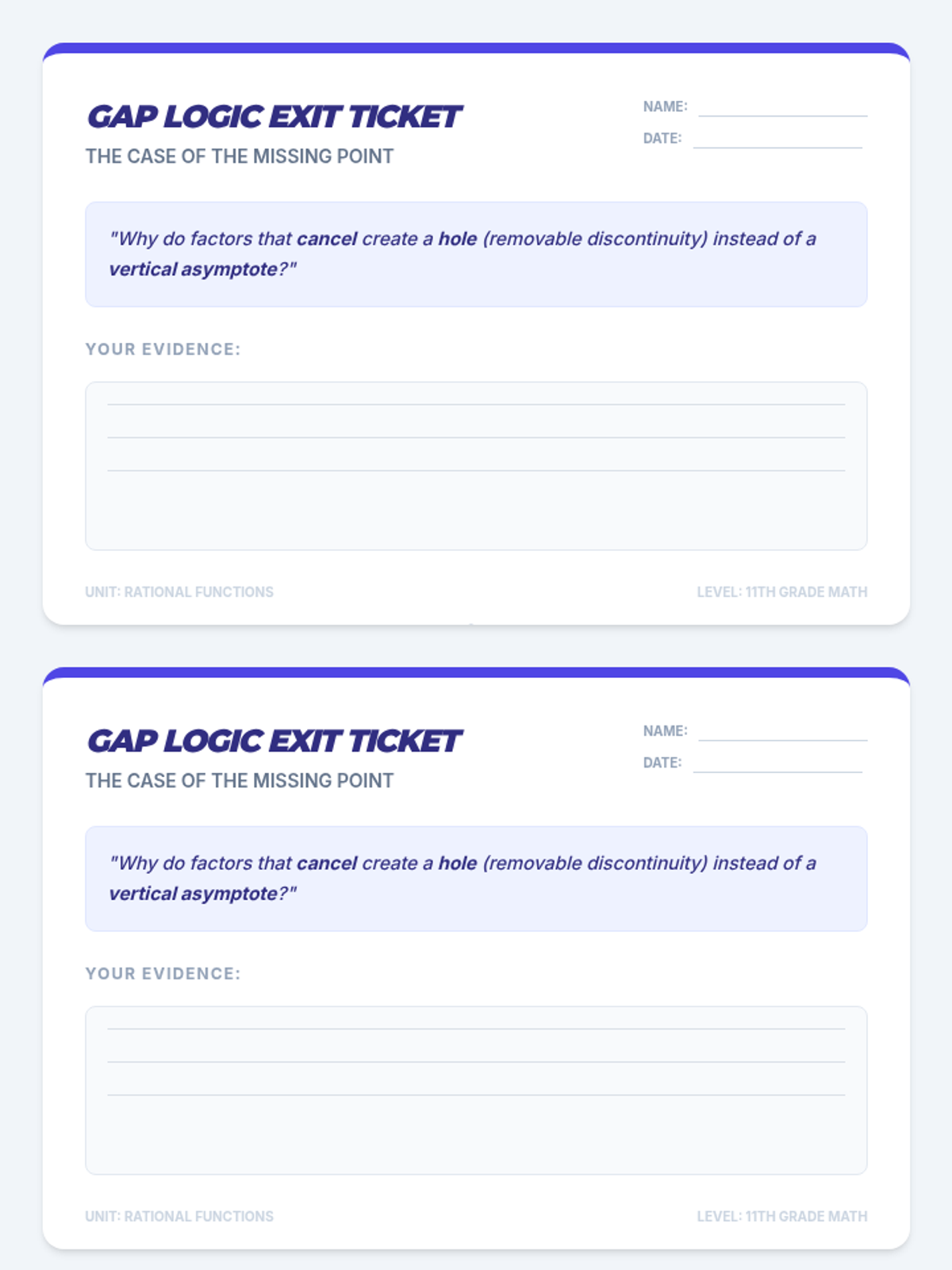 GAP LOGIC EXIT TICKET
THE CASE OF THE MISSING POINT

NAME:
DATE:

"Why do factors that cancel create a hole (removable discontinuity) instead of a vertical asymptote?"

YOUR EVIDENCE:

UNIT: RATIONAL FUNCTIONS

LEVEL: 11TH GRADE MATH

GAP LOGIC EXIT TICKET
THE CASE OF THE MISSING POINT

NAME:
DATE:

"Why do factors that cancel create a hole (removable discontinuity) instead of a vertical asymptote?"

YOUR EVIDENCE:

UNIT: RATIONAL FUNCTIONS

LEVEL: 11TH GRADE MATH